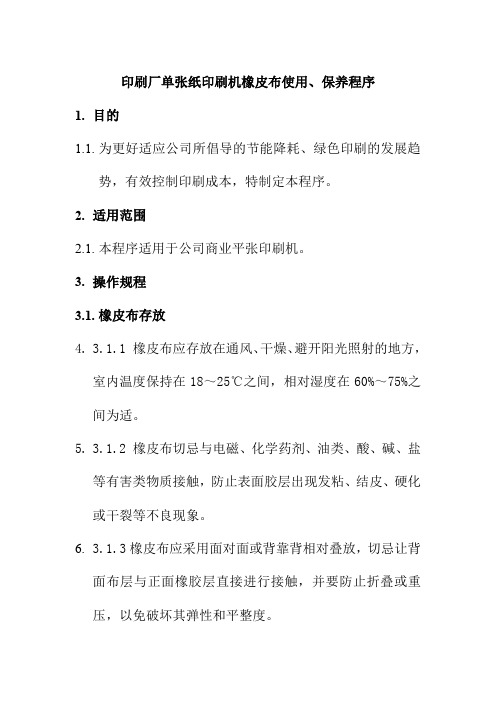 印刷厂单张纸印刷机橡皮布使用、保养程序

1. 目的

1.1. 为更好适应公司所倡导的节能降耗、绿色印刷的发展趋势，有效控制印刷成本，特制定本程序。

2. 适用范围

2.1. 本程序适用于公司商业平张印刷机。

3. 操作规程

3.1. 橡皮布存放

4. 3.1.1 橡皮布应存放在通风、干燥、避开阳光照射的地方，室内温度保持在 18～25℃之间，相对湿度在 60%～75%之间为适。

5. 3.1.2 橡皮布切忌与电磁、化学药剂、油类、酸、碱、盐等有害类物质接触，防止表面胶层出现发粘、结皮、硬化或干裂等不良现象。

6. 3.1.3 橡皮布应采用面对面或背靠背相对叠放，切忌让背面布层与正面橡胶层直接进行接触，并要防止折叠或重压，以免破坏其弹性和平整度。